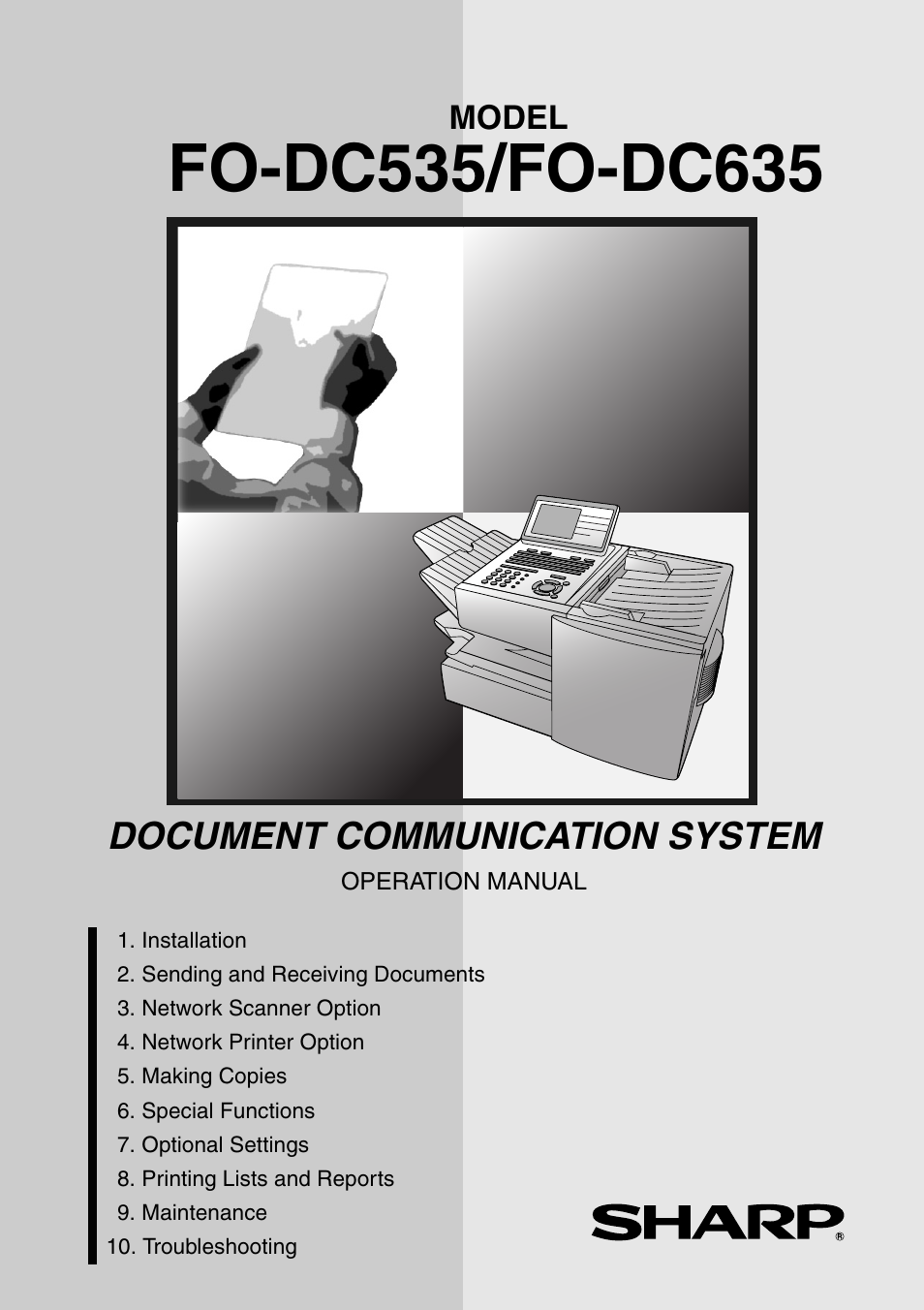 MODEL
FO-DC535/FO-DC635

DOCUMENT COMMUNICATION SYSTEM
OPERATION MANUAL

1. Installation
2. Sending and Receiving Documents
3. Network Scanner Option
4. Network Printer Option
5. Making Copies
6. Special Functions
7. Optional Settings
8. Printing Lists and Reports
9. Maintenance
10. Troubleshooting

SHARP®